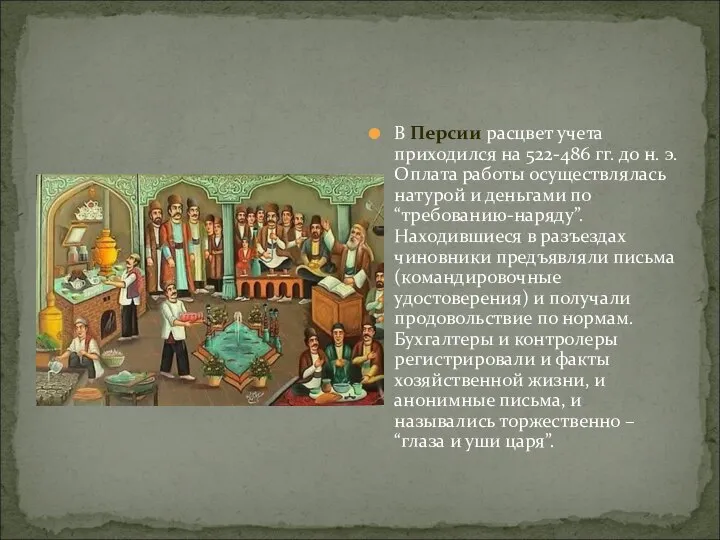 В Персии расцвет учета приходился на 522-486 гг. до н. э. Оплата работы осуществлялась натурой и деньгами по “требованию-наряду”. Находившиеся в разъездах чиновники предъявляли письма (командировочные удостоверения) и получали продовольствие по нормам. Бухгалтеры и контролеры регистрировали и факты хозяйственной жизни, и анонимные письма, и назывались торжественно – “глаза и уши царя”.